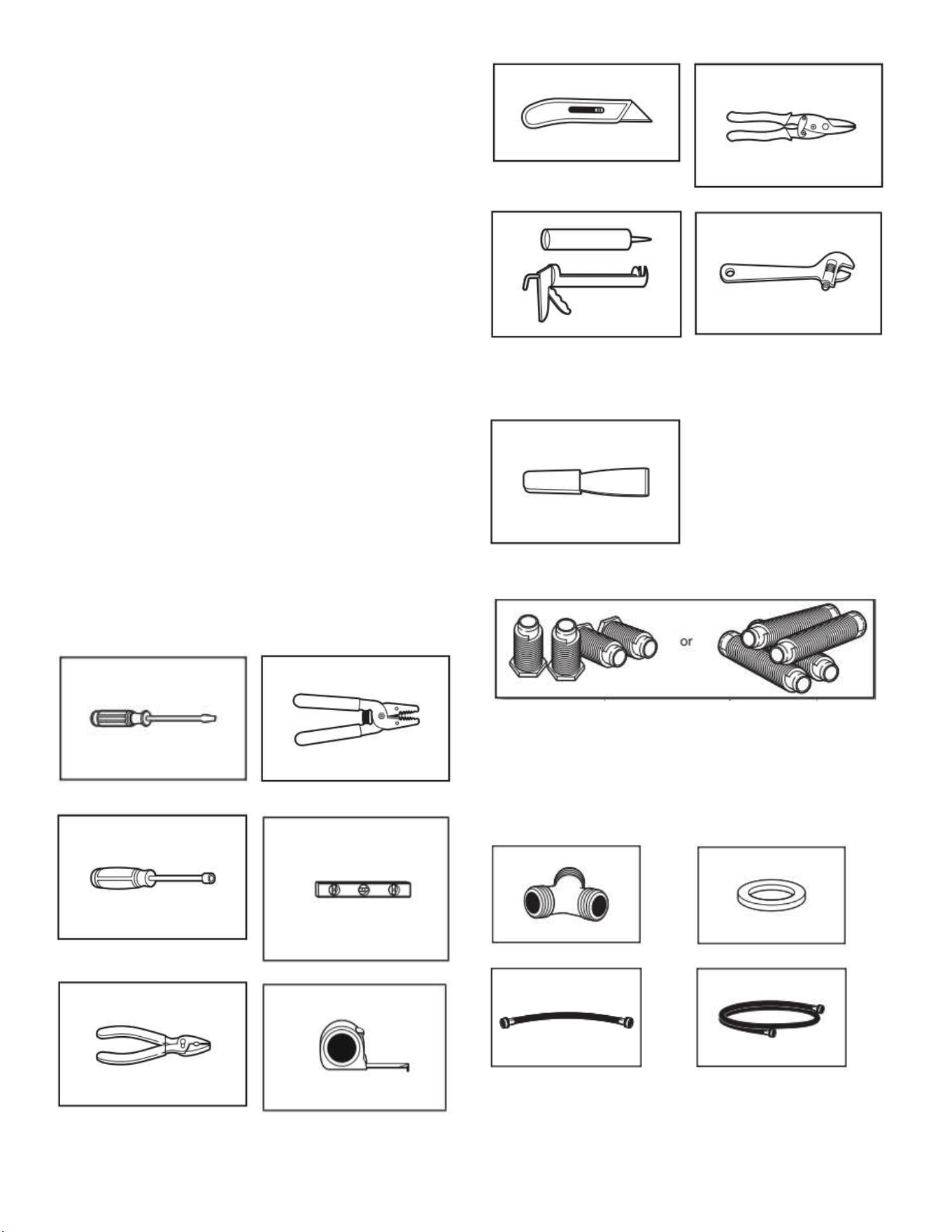 or